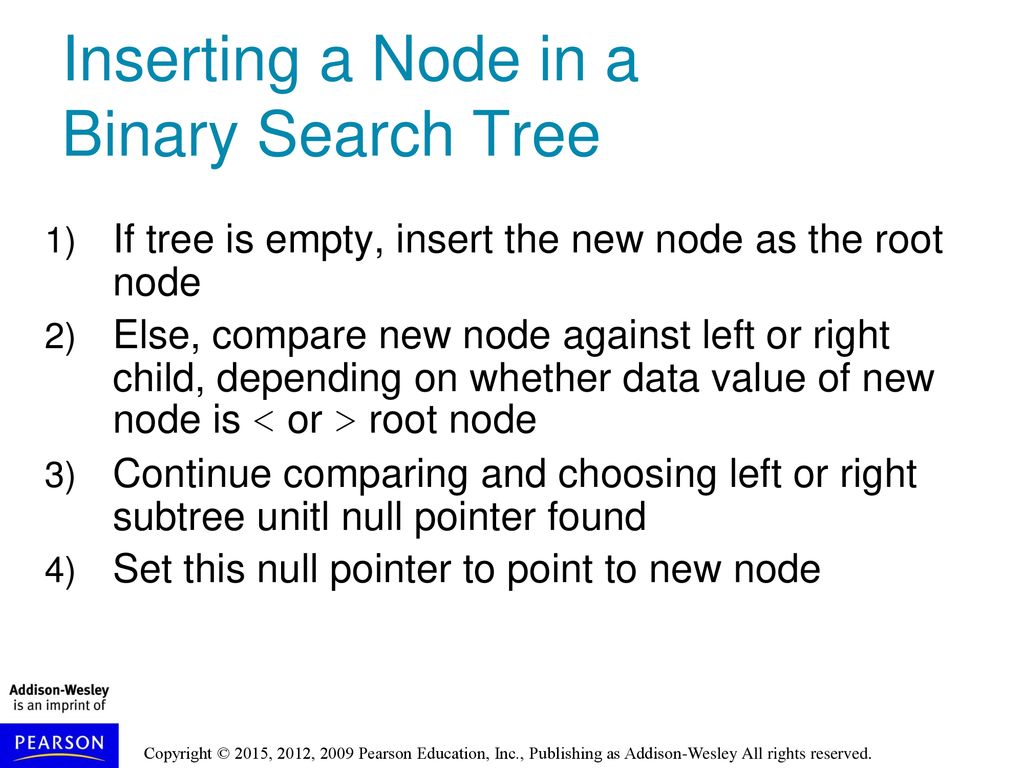 Inserting a Node in a Binary Search Tree

1) If tree is empty, insert the new node as the root node

2) Else, compare new node against left or right child, depending on whether data value of new node is < or > root node

3) Continue comparing and choosing left or right subtree unitl null pointer found

4) Set this null pointer to point to new node

Addison-Wesley is an imprint of

PEARSON

Copyright © 2015, 2012, 2009 Pearson Education, Inc., Publishing as Addison-Wesley All rights reserved.